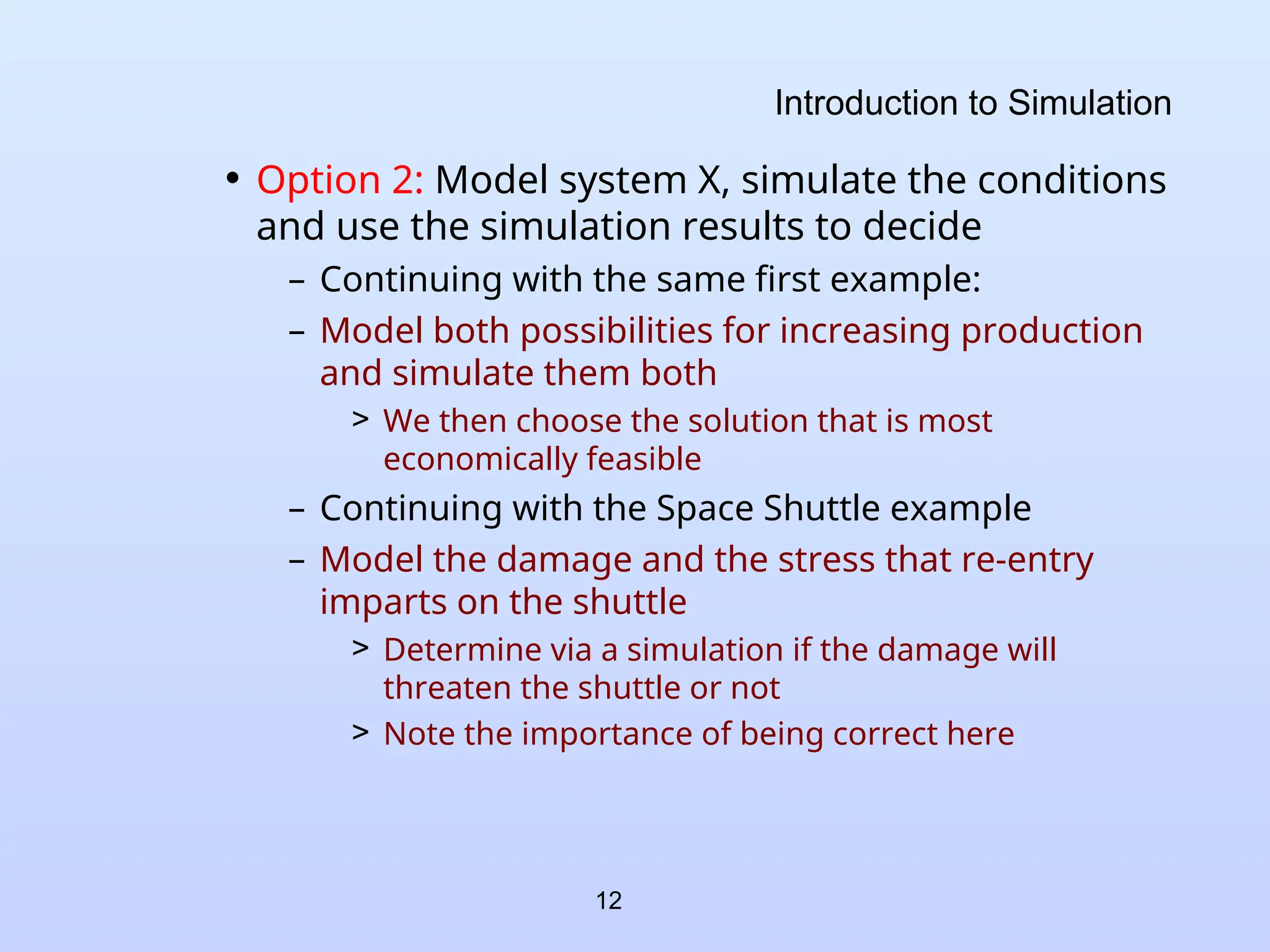 Introduction to Simulation

• Option 2: Model system X, simulate the conditions and use the simulation results to decide

– Continuing with the same first example:

– Model both possibilities for increasing production and simulate them both

> We then choose the solution that is most economically feasible

– Continuing with the Space Shuttle example

– Model the damage and the stress that re-entry imparts on the shuttle

> Determine via a simulation if the damage will threaten the shuttle or not

> Note the importance of being correct here

12